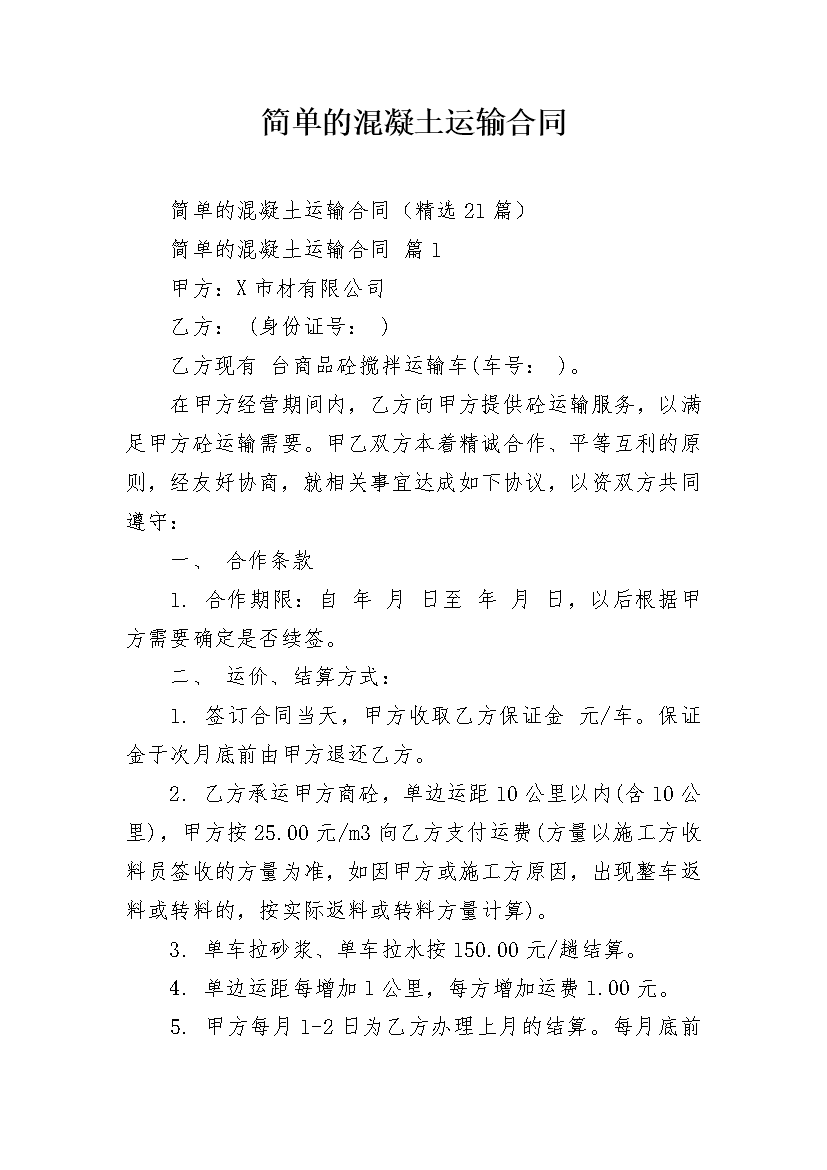 简单的混凝土运输合同

简单的混凝土运输合同（精选21篇）

简单的混凝土运输合同 篇1

甲方：X市材有限公司

乙方：（身份证号： ）

乙方现有 台商品砼搅拌运输车(车号： )。

在甲方经营期间内，乙方向甲方提供砼运输服务，以满足甲方砼运输需要。甲乙双方本着精诚合作、平等互利的原则，经友好协商，就相关事宜达成如下协议，以资双方共同遵守：

一、 合作条款

1. 合作期限：自 年 月 日至 年 月 日，以后根据甲方需要确定是否续签。

二、 运价、结算方式：

1. 签订合同当天，甲方收取乙方保证金 元/车。保证金于次月底前由甲方退还乙方。

2. 乙方承运甲方商砼，单边运距10公里以内(含10公里)，甲方按25.00元/m3向乙方支付运费(方量以施工方收料员签收的方量为准，如因甲方或施工方原因，出现整车返料或转料的，按实际返料或转料方量计算)。

3. 单车拉砂浆、单车拉水按150.00元/趟结算。

4. 单边运距每增加1公里，每方增加运费1.00元。

5. 甲方每月1-2日为乙方办理上月的结算。每月底前